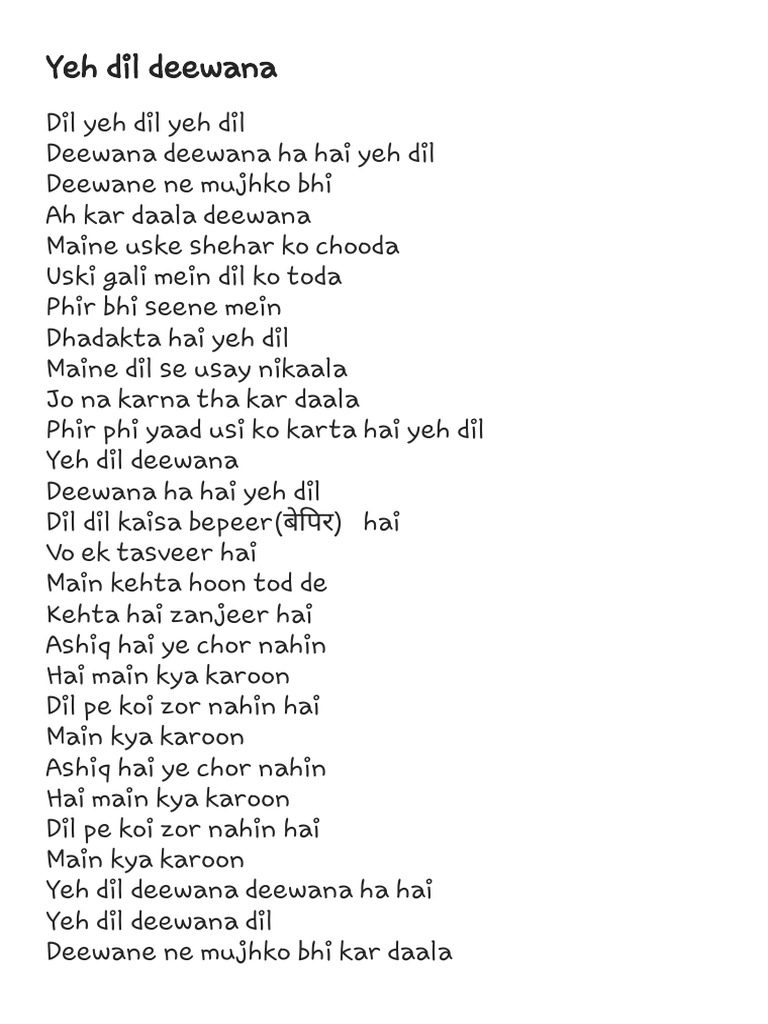 Yeh dil deewana

Dil yeh dil yeh dil
Deewana deewana ha hai yeh dil
Deewane ne mujhko bhi
Ah kar daala deewana
Maine uske shehar ko chooda
Uski gali mein dil ko toda
Phir bhi seene mein
Dhadakta hai yeh dil
Maine dil se usay nikaala
Jo na karna tha kar daala
Phir phi yaad usi ko karta hai yeh dil
Yeh dil deewana
Deewana ha hai yeh dil
Dil dil kaisa bepeer(बेपिर) hai
Vo ek tasveer hai
Main kehta hoon tod de
Kehta hai zanjeer hai
Ashiq hai ye chor nahin
Hai main kya karoon
Dil pe koi zor nahin hai
Main kya karoon
Ashiq hai ye chor nahin
Hai main kya karoon
Dil pe koi zor nahin hai
Main kya karoon
Yeh dil deewana deewana ha hai
Yeh dil deewana dil
Deewane ne mujhko bhi kar daala